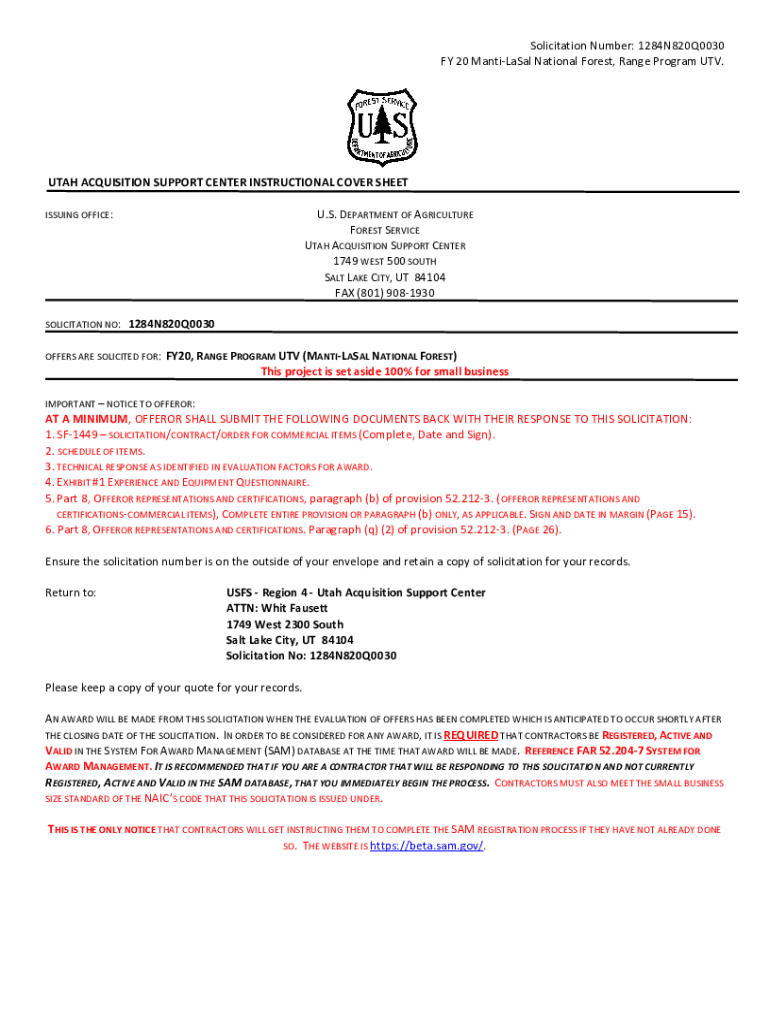 Solicitation Number: 1284N820Q0030
FY 20 Manti-LaSal National Forest, Range Program UTV.

FOREST SERVICE
U S
DEPARTMENT OF AGRICULTURE

UTAH ACQUISITION SUPPORT CENTER INSTRUCTIONAL COVER SHEET

ISSUING OFFICE:

U.S. DEPARTMENT OF AGRICULTURE
FOREST SERVICE
UTAH ACQUISITION SUPPORT CENTER
1749 WEST 500 SOUTH
SALT LAKE CITY, UT 84104
FAX (801) 908-1930

SOLICITATION NO: 1284N820Q0030

OFFERS ARE SOLICITED FOR: FY20, RANGE PROGRAM UTV (MANTI-LASAL NATIONAL FOREST)
This project is set aside 100% for small business

IMPORTANT – NOTICE TO OFFEROR:
AT A MINIMUM, OFFEROR SHALL SUBMIT THE FOLLOWING DOCUMENTS BACK WITH THEIR RESPONSE TO THIS SOLICITATION:
1. SF-1449 – SOLICITATION/CONTRACT/ORDER FOR COMMERCIAL ITEMS (Complete, Date and Sign).
2. SCHEDULE OF ITEMS.
3. TECHNICAL RESPONSE AS IDENTIFIED IN EVALUATION FACTORS FOR AWARD.
4. EXHIBIT #1 EXPERIENCE AND EQUIPMENT QUESTIONNAIRE.
5. Part 8, OFFEROR REPRESENTATIONS AND CERTIFICATIONS, paragraph (b) of provision 52.212-3. (OFFEROR REPRESENTATIONS AND CERTIFICATIONS-COMMERCIAL ITEMS), COMPLETE ENTIRE PROVISION OR PARAGRAPH (b) ONLY, AS APPLICABLE. SIGN AND DATE IN MARGIN (PAGE 15).
6. Part 8, OFFEROR REPRESENTATIONS AND CERTIFICATIONS. Paragraph (q) (2) of provision 52.212-3. (PAGE 26).

Ensure the solicitation number is on the outside of your envelope and retain a copy of solicitation for your records.

Return to:
USFS - Region 4 - Utah Acquisition Support Center
ATTN: Whit Fausett
1749 West 2300 South
Salt Lake City, UT 84104
Solicitation No: 1284N820Q0030

Please keep a copy of your quote for your records.

AN AWARD WILL BE MADE FROM THIS SOLICITATION WHEN THE EVALUATION OF OFFERS HAS BEEN COMPLETED WHICH IS ANTICIPATED TO OCCUR SHORTLY AFTER THE CLOSING DATE OF THE SOLICITATION. IN ORDER TO BE CONSIDERED FOR ANY AWARD, IT IS REQUIRED THAT CONTRACTORS BE REGISTERED, ACTIVE AND VALID IN THE SYSTEM FOR AWARD MANAGEMENT (SAM) DATABASE AT THE TIME THAT AWARD WILL BE MADE. REFERENCE FAR 52.204-7 SYSTEM FOR AWARD MANAGEMENT. IT IS RECOMMENDED THAT IF YOU ARE A CONTRACTOR THAT WILL BE RESPONDING TO THIS SOLICITATION AND NOT CURRENTLY REGISTERED, ACTIVE AND VALID IN THE SAM DATABASE, THAT YOU IMMEDIATELY BEGIN THE PROCESS. CONTRACTORS MUST ALSO MEET THE SMALL BUSINESS SIZE STANDARD OF THE NAIC'S CODE THAT THIS SOLICITATION IS ISSUED UNDER.

THIS IS THE ONLY NOTICE THAT CONTRACTORS WILL GET INSTRUCTING THEM TO COMPLETE THE SAM REGISTRATION PROCESS IF THEY HAVE NOT ALREADY DONE SO. THE WEBSITE IS https://beta.sam.gov/.